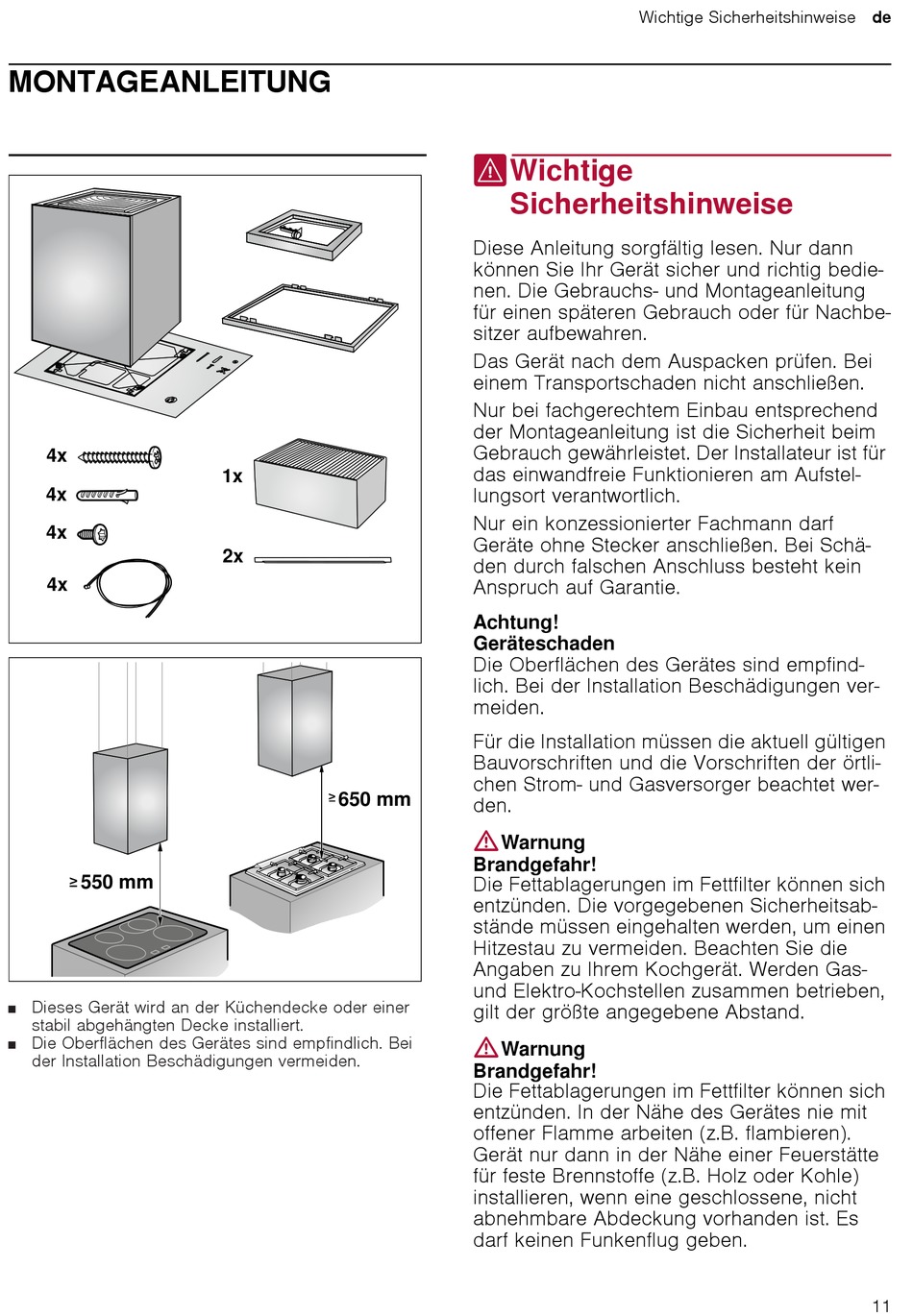 Wichtige Sicherheitshinweise de

MONTAGEANLEITUNG

4x
4x
4x
4x
1x
2x

≥ 650 mm
≥ 550 mm

■ Dieses Gerät wird an der Küchendecke oder einer stabil abgehängten Decke installiert.
■ Die Oberflächen des Gerätes sind empfindlich. Bei der Installation Beschädigungen vermeiden.

Wichtige Sicherheitshinweise

Diese Anleitung sorgfältig lesen. Nur dann können Sie Ihr Gerät sicher und richtig bedienen. Die Gebrauchs- und Montageanleitung für einen späteren Gebrauch oder für Nachbesitzer aufbewahren.

Das Gerät nach dem Auspacken prüfen. Bei einem Transportschaden nicht anschließen.

Nur bei fachgerechtem Einbau entsprechend der Montageanleitung ist die Sicherheit beim Gebrauch gewährleistet. Der Installateur ist für das einwandfreie Funktionieren am Aufstellungsort verantwortlich.

Nur ein konzessionierter Fachmann darf Geräte ohne Stecker anschließen. Bei Schäden durch falschen Anschluss besteht kein Anspruch auf Garantie.

Achtung!
Geräteschaden
Die Oberflächen des Gerätes sind empfindlich. Bei der Installation Beschädigungen vermeiden.

Für die Installation müssen die aktuell gültigen Bauvorschriften und die Vorschriften der örtlichen Strom- und Gasversorger beachtet werden.

Warnung
Brandgefahr!
Die Fettablagerungen im Fettfilter können sich entzünden. Die vorgegebenen Sicherheitsabstände müssen eingehalten werden, um einen Hitzestau zu vermeiden. Beachten Sie die Angaben zu Ihrem Kochgerät. Werden Gas- und Elektro-Kochstellen zusammen betrieben, gilt der größte angegebene Abstand.

Warnung
Brandgefahr!
Die Fettablagerungen im Fettfilter können sich entzünden. In der Nähe des Gerätes nie mit offener Flamme arbeiten (z.B. flambieren). Gerät nur dann in der Nähe einer Feuerstätte für feste Brennstoffe (z.B. Holz oder Kohle) installieren, wenn eine geschlossene, nicht abnehmbare Abdeckung vorhanden ist. Es darf keinen Funkenflug geben.

11